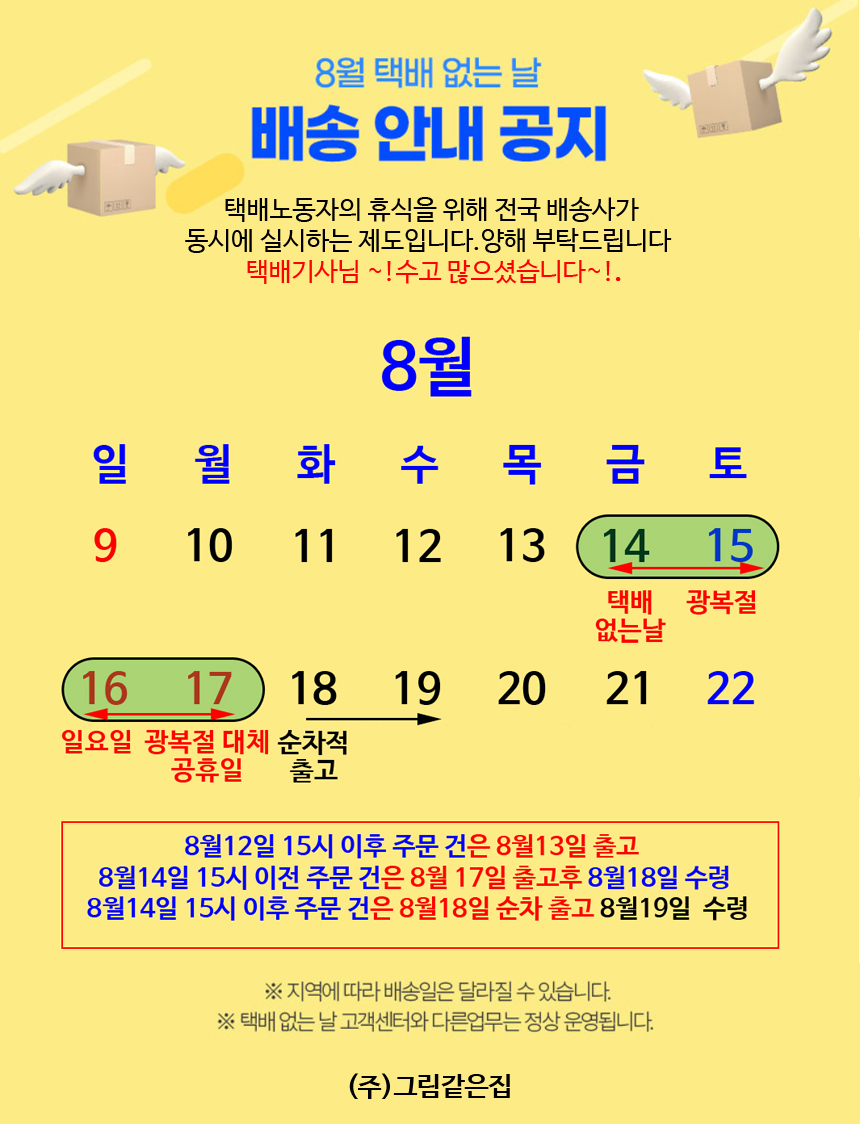 8월 택배 없는 날

배송 안내 공지

택배노동자의 휴식을 위해 전국 배송사가
동시에 실시하는 제도입니다. 양해 부탁드립니다
택배기사님 ~!수고 많으셨습니다~!.

8월

| 일 | 월 | 화 | 수 | 목 | 금 | 토 |
|---|---|---|---|---|---|---|
| 9 | 10 | 11 | 12 | 13 | 14 | 15 |
| | | | | | 택배 없는날 | 광복절 |
| 16 | 17 | 18 | 19 | 20 | 21 | 22 |
| 일요일 | 광복절 대체 공휴일 | 순차적 출고 | | | | |

8월12일 15시 이후 주문 건은 8월13일 출고
8월14일 15시 이전 주문 건은 8월 17일 출고후 8월18일 수령
8월14일 15시 이후 주문 건은 8월18일 순차 출고 8월19일 수령

※ 지역에 따라 배송일은 달라질 수 있습니다.
※ 택배 없는 날 고객센터와 다른업무는 정상 운영됩니다.

(주)그림같은집